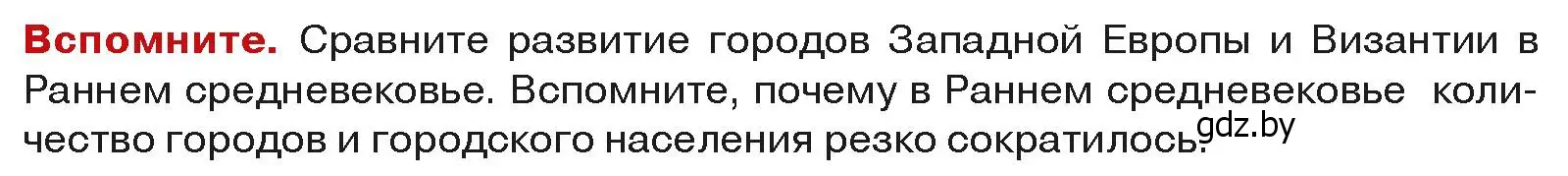 Вспомните. Сравните развитие городов Западной Европы и Византии в Раннем средневековье. Вспомните, почему в Раннем средневековье количество городов и городского населения резко сократилось. gdz.by